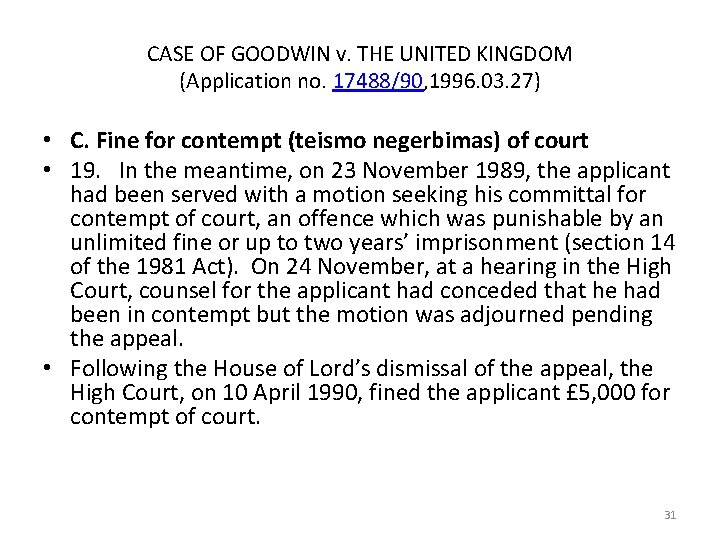 CASE OF GOODWIN v. THE UNITED KINGDOM
(Application no. 17488/90,1996.03.27)

• C. Fine for contempt (teismo negerbimas) of court

• 19. In the meantime, on 23 November 1989, the applicant had been served with a motion seeking his committal for contempt of court, an offence which was punishable by an unlimited fine or up to two years' imprisonment (section 14 of the 1981 Act). On 24 November, at a hearing in the High Court, counsel for the applicant had conceded that he had been in contempt but the motion was adjourned pending the appeal.

• Following the House of Lord's dismissal of the appeal, the High Court, on 10 April 1990, fined the applicant £5,000 for contempt of court.

31